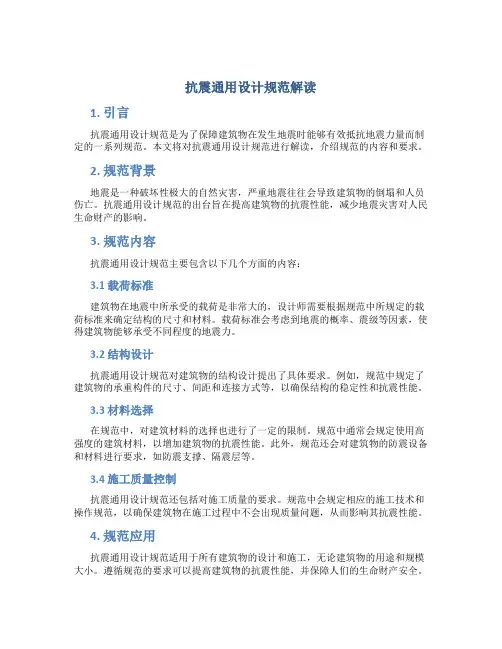 抗震通用设计规范解读

1. 引言

抗震通用设计规范是为了保障建筑物在发生地震时能够有效抵抗地震力量而制定的一系列规范。本文将对抗震通用设计规范进行解读，介绍规范的内容和要求。

2. 规范背景

地震是一种破坏性极大的自然灾害，严重地震往往会导致建筑物的倒塌和人员伤亡。抗震通用设计规范的出台旨在提高建筑物的抗震性能，减少地震灾害对人民生命财产的影响。

3. 规范内容

抗震通用设计规范主要包含以下几个方面的内容：

3.1 载荷标准

建筑物在地震中所承受的载荷是非常大的，设计师需要根据规范中所规定的载荷标准来确定结构的尺寸和材料。载荷标准会考虑到地震的概率、震级等因素，使得建筑物能够承受不同程度的地震力。

3.2 结构设计

抗震通用设计规范对建筑物的结构设计提出了具体要求。例如，规范中规定了建筑物的承重构件的尺寸、间距和连接方式等，以确保结构的稳定性和抗震性能。

3.3 材料选择

在规范中，对建筑材料的选择也进行了一定的限制。规范中通常会规定使用高强度的建筑材料，以增加建筑物的抗震性能。此外，规范还会对建筑物的防震设备和材料进行要求，如防震支撑、隔震层等。

3.4 施工质量控制

抗震通用设计规范还包括对施工质量的要求。规范中会规定相应的施工技术和操作规范，以确保建筑物在施工过程中不会出现质量问题，从而影响其抗震性能。

4. 规范应用

抗震通用设计规范适用于所有建筑物的设计和施工，无论建筑物的用途和规模大小。遵循规范的要求可以提高建筑物的抗震性能，并保障人们的生命财产安全。